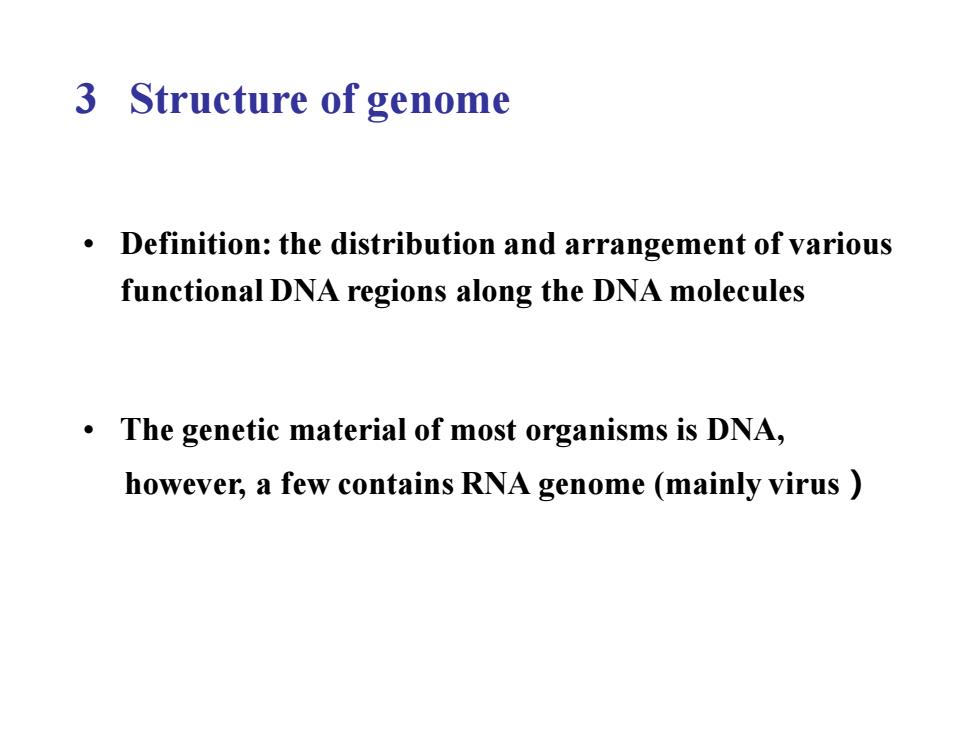 3 Structure of genome

• Definition: the distribution and arrangement of various functional DNA regions along the DNA molecules

• The genetic material of most organisms is DNA, however, a few contains RNA genome (mainly virus ）